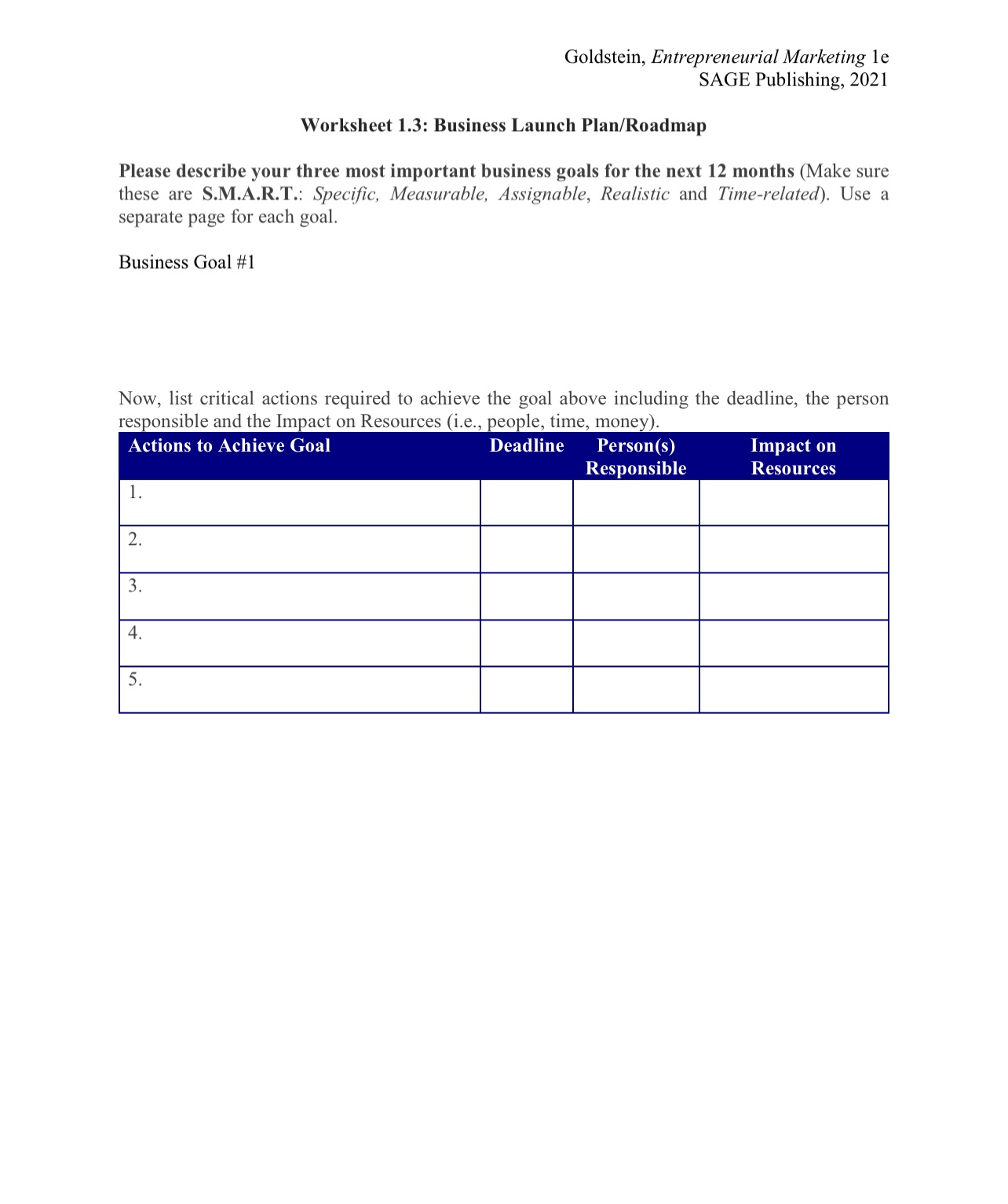 Goldstein, Entrepreneurial Marketing 1e
SAGE Publishing, 2021

Worksheet 1.3: Business Launch Plan/Roadmap

Please describe your three most important business goals for the next 12 months (Make sure these are S.M.A.R.T.: Specific, Measurable, Assignable, Realistic and Time-related). Use a separate page for each goal.

Business Goal #1

Now, list critical actions required to achieve the goal above including the deadline, the person responsible and the Impact on Resources (i.e., people, time, money).

| Actions to Achieve Goal | Deadline | Person(s) Responsible | Impact on Resources |
|---|---|---|---|
| 1. | | | |
| 2. | | | |
| 3. | | | |
| 4. | | | |
| 5. | | | |